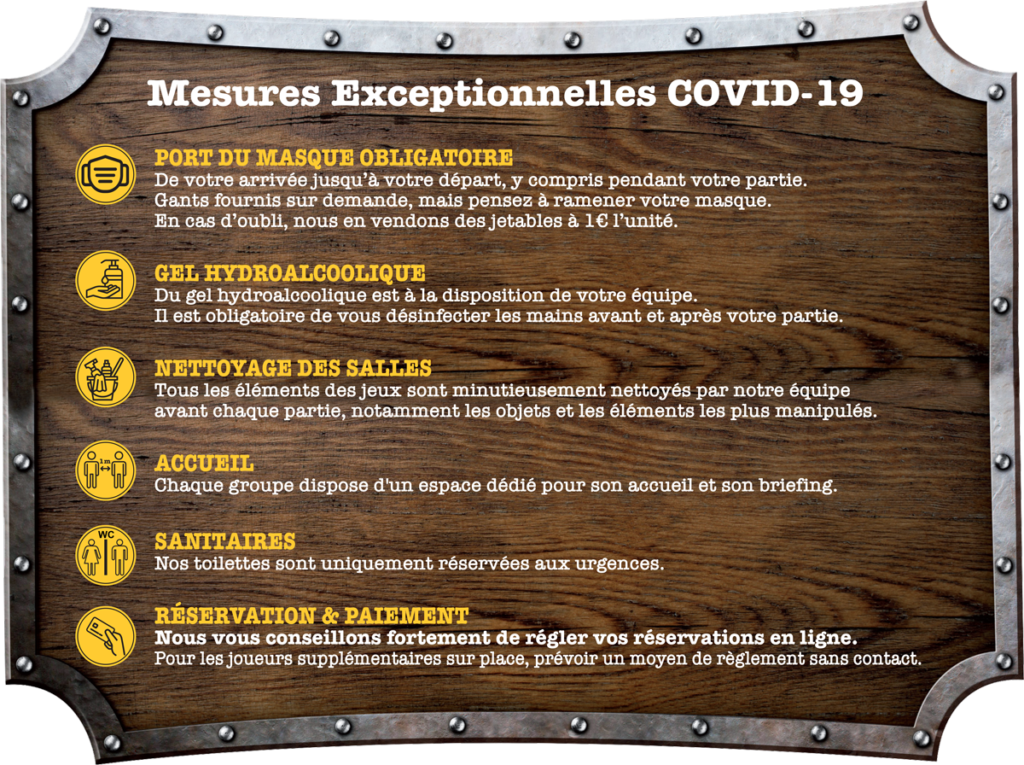 Mesures Exceptionnelles COVID-19

PORT DU MASQUE OBLIGATOIRE
De votre arrivée jusqu'à votre départ, y compris pendant votre partie. Gants fournis sur demande, mais pensez à ramener votre masque. En cas d'oubli, nous en vendons des jetables à 1€ l'unité.

GEL HYDROALCOOLIQUE
Du gel hydroalcoolique est à la disposition de votre équipe. Il est obligatoire de vous désinfecter les mains avant et après votre partie.

NETTOYAGE DES SALLES
Tous les éléments des jeux sont minutieusement nettoyés par notre équipe avant chaque partie, notamment les objets et les éléments les plus manipulés.

1 m

ACCUEIL
Chaque groupe dispose d'un espace dédié pour son accueil et son briefing.

WC

SANITAIRES
Nos toilettes sont uniquement réservées aux urgences.

RÉSERVATION & PAIEMENT
Nous vous conseillons fortement de régler vos réservations en ligne.
Pour les joueurs supplémentaires sur place, prévoir un moyen de règlement sans contact.